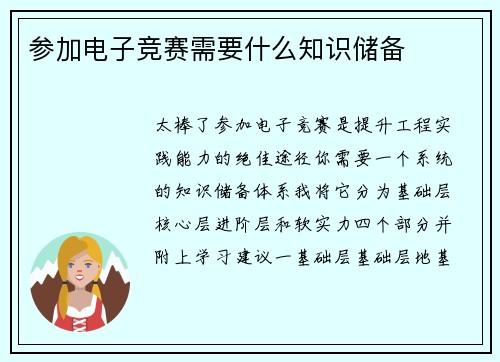 参加电子竞赛需要什么知识储备

太棒了参加电子竞赛是提升工程实践能力的绝佳途径你需要一个系统的知识储备体系我将它分为基础层核心层进阶层和软实力四个部分并附上学习建议一基础层基础层地基